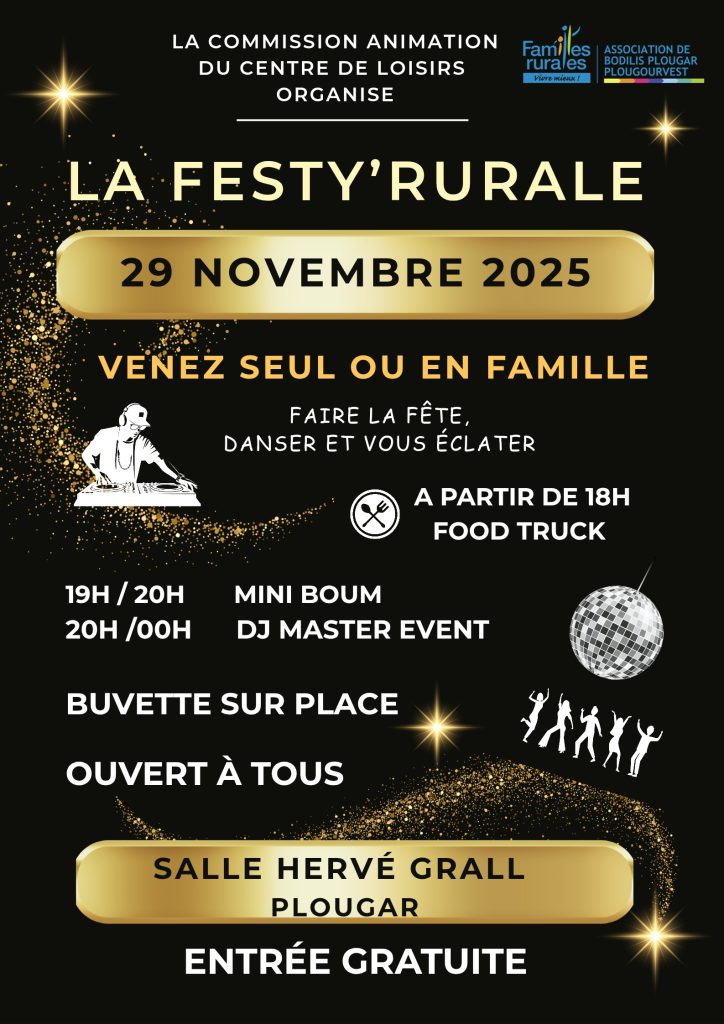 LA COMMISSION ANIMATION
DU CENTRE DE LOISIRS
ORGANISE

Familles rurales
Vivre mieux !

ASSOCIATION DE
BODILIS PLOUGAR
PLOUGOURVEST

LA FESTY'RURALE

29 NOVEMBRE 2025

VENEZ SEUL OU EN FAMILLE

FAIRE LA FÊTE,
DANSER ET VOUS ÉCLATER

A PARTIR DE 18H
FOOD TRUCK

19H / 20H MINI BOUM
20H /00H DJ MASTER EVENT

BUVETTE SUR PLACE

OUVERT À TOUS

SALLE HERVÉ GRALL
PLOUGAR

ENTRÉE GRATUITE